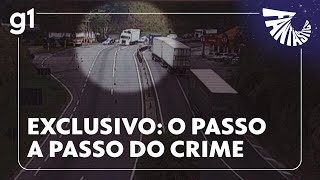 g1

FANTÁSTICO

EXCLUSIVO: O PASSO A PASSO DO CRIME